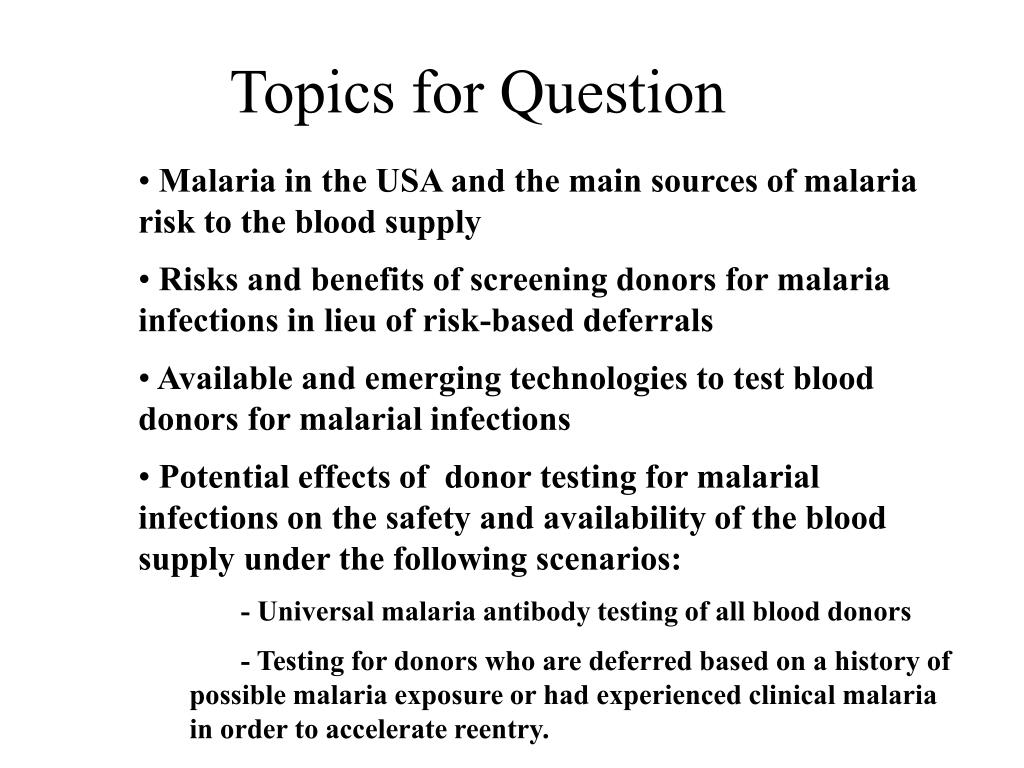 Topics for Question

• Malaria in the USA and the main sources of malaria risk to the blood supply

• Risks and benefits of screening donors for malaria infections in lieu of risk-based deferrals

• Available and emerging technologies to test blood donors for malarial infections

• Potential effects of donor testing for malarial infections on the safety and availability of the blood supply under the following scenarios:

- Universal malaria antibody testing of all blood donors

- Testing for donors who are deferred based on a history of possible malaria exposure or had experienced clinical malaria in order to accelerate reentry.